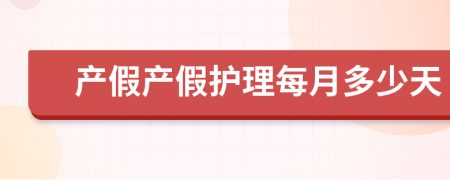 产假产假护理每月多少天